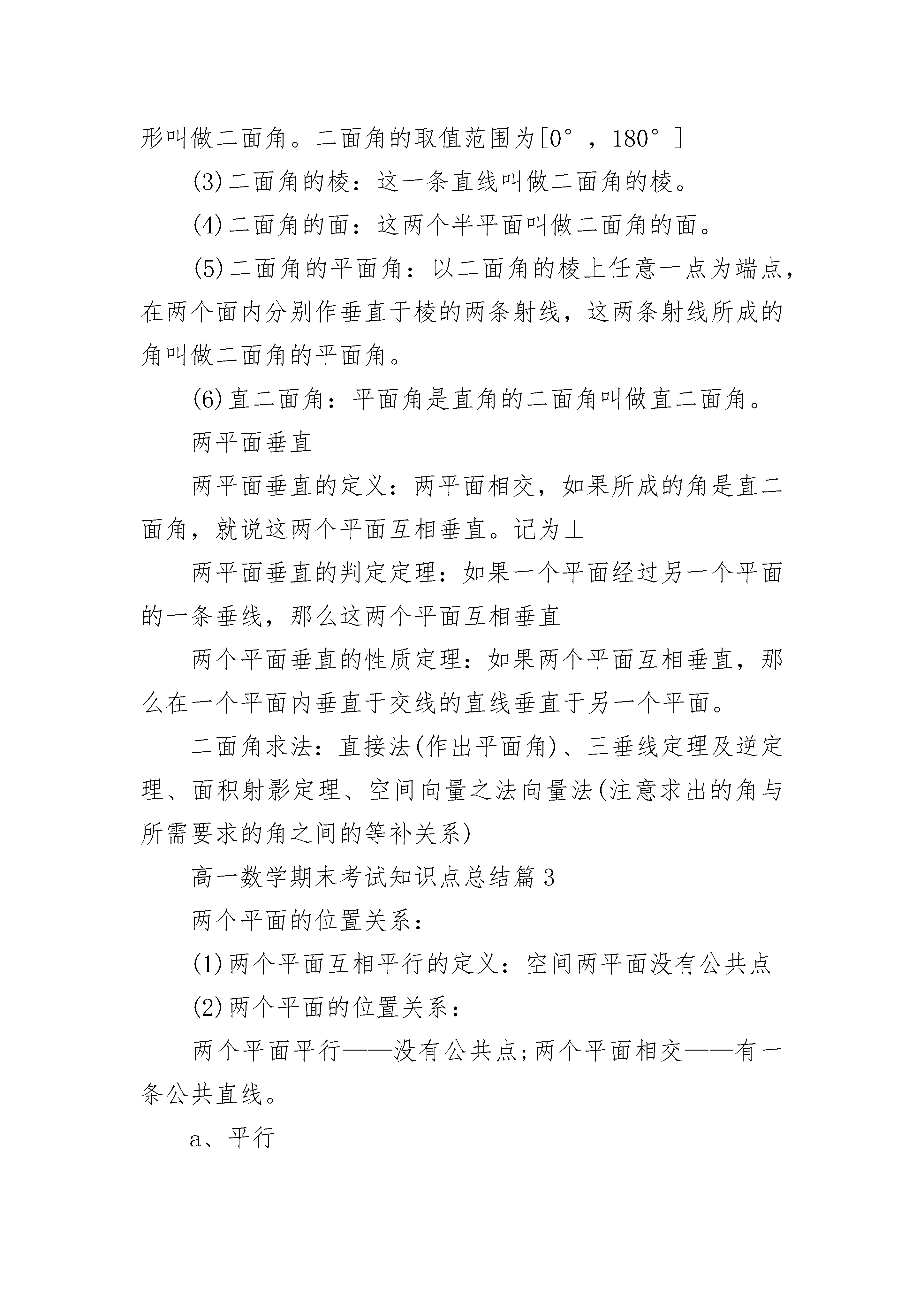 形叫做二面角。二面角的取值范围为[0°，180°]

(3)二面角的棱：这一条直线叫做二面角的棱。

(4)二面角的面：这两个半平面叫做二面角的面。

(5)二面角的平面角：以二面角的棱上任意一点为端点，在两个面内分别作垂直于棱的两条射线，这两条射线所成的角叫做二面角的平面角。

(6)直二面角：平面角是直角的二面角叫做直二面角。

两平面垂直

两平面垂直的定义：两平面相交，如果所成的角是直二面角，就说这两个平面互相垂直。记为⊥

两平面垂直的判定定理：如果一个平面经过另一个平面的一条垂线，那么这两个平面互相垂直

两个平面垂直的性质定理：如果两个平面互相垂直，那么在一个平面内垂直于交线的直线垂直于另一个平面。

二面角求法：直接法(作出平面角)、三垂线定理及逆定理、面积射影定理、空间向量之法向量法(注意求出的角与所需要求的角之间的等补关系)

高一数学期末考试知识点总结篇3

两个平面的位置关系：

(1)两个平面互相平行的定义：空间两平面没有公共点

(2)两个平面的位置关系：

两个平面平行——没有公共点;两个平面相交——有一条公共直线。

a、平行